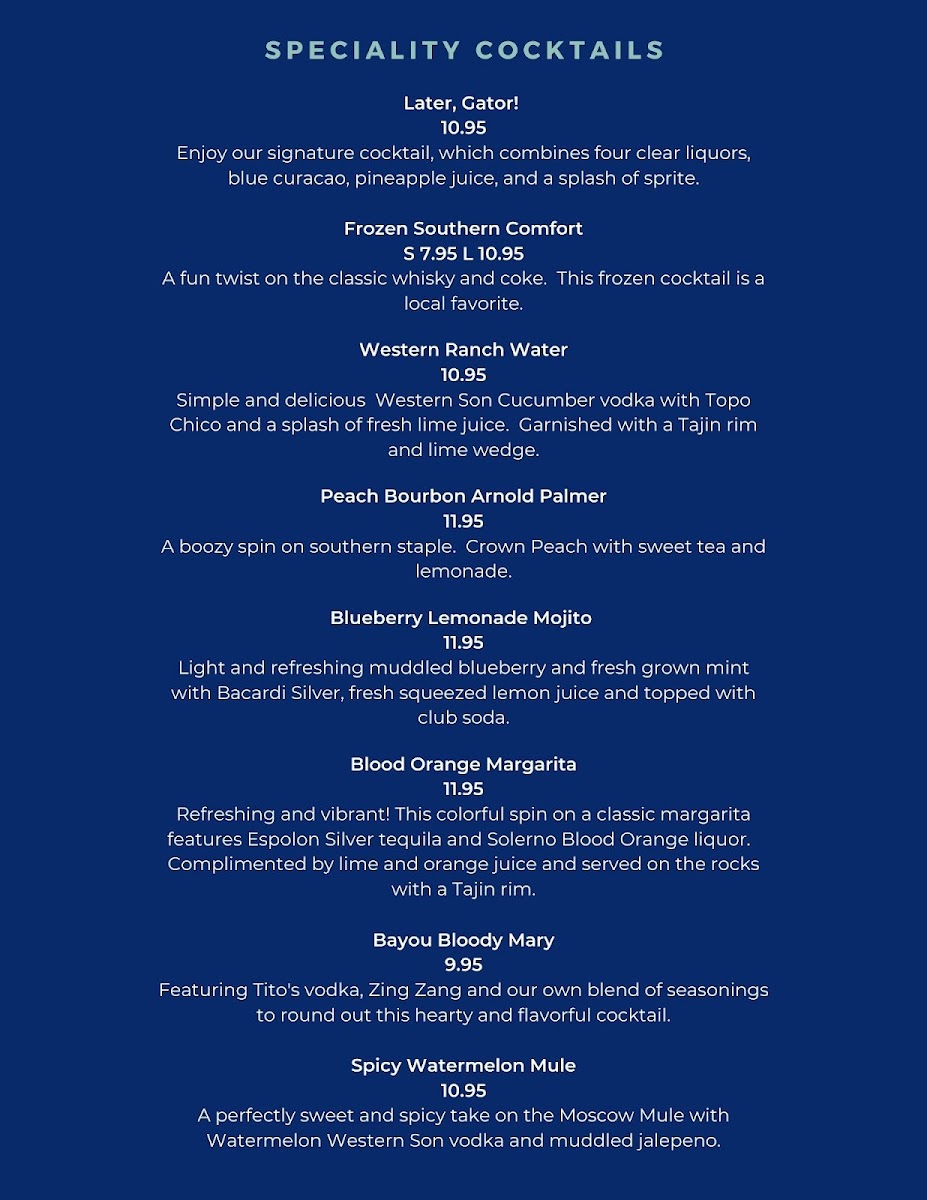 SPECIALITY COCKTAILS

Later, Gator!
10.95
Enjoy our signature cocktail, which combines four clear liquors, blue curacao, pineapple juice, and a splash of sprite.

Frozen Southern Comfort
S 7.95 L 10.95
A fun twist on the classic whisky and coke. This frozen cocktail is a local favorite.

Western Ranch Water
10.95
Simple and delicious Western Son Cucumber vodka with Topo Chico and a splash of fresh lime juice. Garnished with a Tajin rim and lime wedge.

Peach Bourbon Arnold Palmer
11.95
A boozy spin on southern staple. Crown Peach with sweet tea and lemonade.

Blueberry Lemonade Mojito
11.95
Light and refreshing muddled blueberry and fresh grown mint with Bacardi Silver, fresh squeezed lemon juice and topped with club soda.

Blood Orange Margarita
11.95
Refreshing and vibrant! This colorful spin on a classic margarita features Espolon Silver tequila and Solerno Blood Orange liquor. Complimented by lime and orange juice and served on the rocks with a Tajin rim.

Bayou Bloody Mary
9.95
Featuring Tito's vodka, Zing Zang and our own blend of seasonings to round out this hearty and flavorful cocktail.

Spicy Watermelon Mule
10.95
A perfectly sweet and spicy take on the Moscow Mule with Watermelon Western Son vodka and muddled jalepeno.